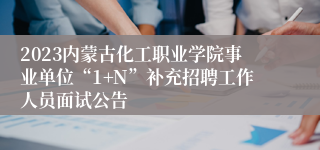 2023内蒙古化工职业学院事业单位“1+N”补充招聘工作人员面试公告